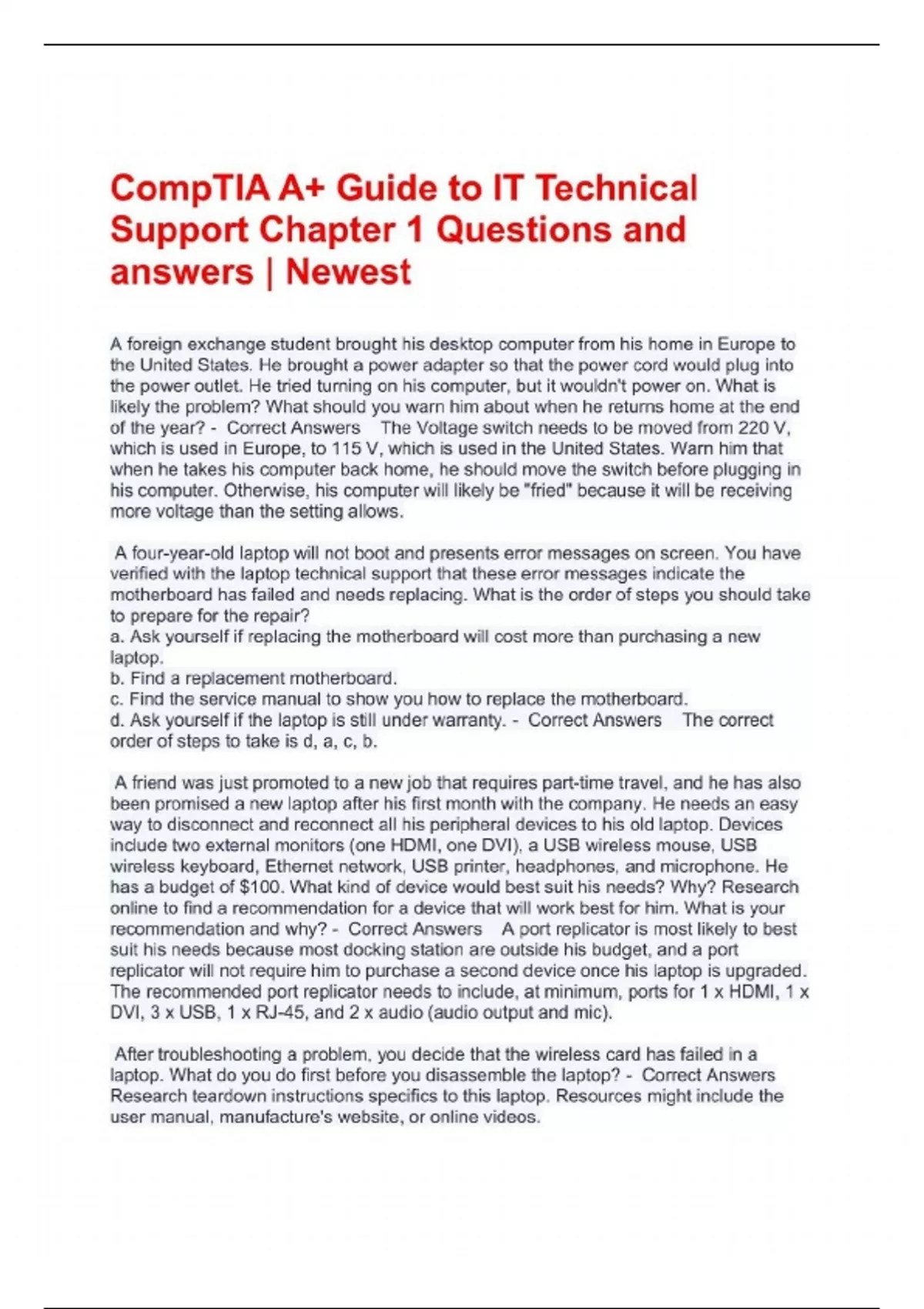 CompTIA A+ Guide to IT Technical Support Chapter 1 Questions and answers | Newest

A foreign exchange student brought his desktop computer from his home in Europe to the United States. He brought a power adapter so that the power cord would plug into the power outlet. He tried turning on his computer, but it wouldn't power on. What is likely the problem? What should you warn him about when he returns home at the end of the year? - Correct Answers The Voltage switch needs to be moved from 220 V, which is used in Europe, to 115 V, which is used in the United States. Warn him that when he takes his computer back home, he should move the switch before plugging in his computer. Otherwise, his computer will likely be "fried" because it will be receiving more voltage than the setting allows.

A four-year-old laptop will not boot and presents error messages on screen. You have verified with the laptop technical support that these error messages indicate the motherboard has failed and needs replacing. What is the order of steps you should take to prepare for the repair?
a. Ask yourself if replacing the motherboard will cost more than purchasing a new laptop.
b. Find a replacement motherboard.
c. Find the service manual to show you how to replace the motherboard.
d. Ask yourself if the laptop is still under warranty. - Correct Answers The correct order of steps to take is d, a, c, b.

A friend was just promoted to a new job that requires part-time travel, and he has also been promised a new laptop after his first month with the company. He needs an easy way to disconnect and reconnect all his peripheral devices to his old laptop. Devices include two external monitors (one HDMI, one DVI), a USB wireless mouse, USB wireless keyboard, Ethernet network, USB printer, headphones, and microphone. He has a budget of $100. What kind of device would best suit his needs? Why? Research online to find a recommendation for a device that will work best for him. What is your recommendation and why? - Correct Answers A port replicator is most likely to best suit his needs because most docking station are outside his budget, and a port replicator will not require him to purchase a second device once his laptop is upgraded. The recommended port replicator needs to include, at minimum, ports for 1 x HDMI, 1 x DVI, 3 x USB, 1 x RJ-45, and 2 x audio (audio output and mic).

After troubleshooting a problem, you decide that the wireless card has failed in a laptop. What do you do first before you disassemble the laptop? - Correct Answers Research teardown instructions specifics to this laptop. Resources might include the user manual, manufacture's website, or online videos.